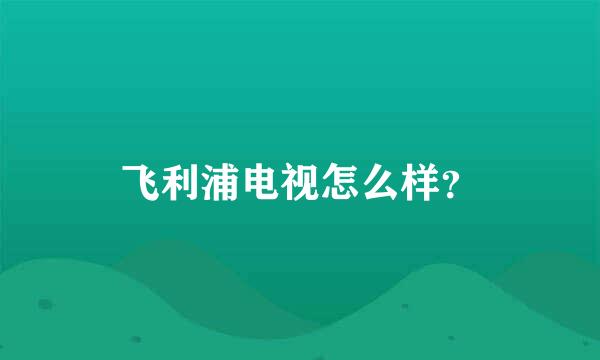 飞利浦电视怎么样?